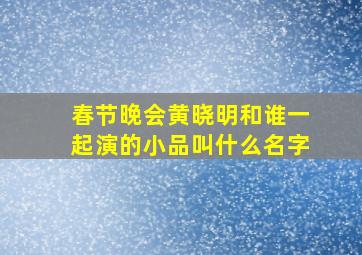 春节晚会黄晓明和谁一起演的小品叫什么名字